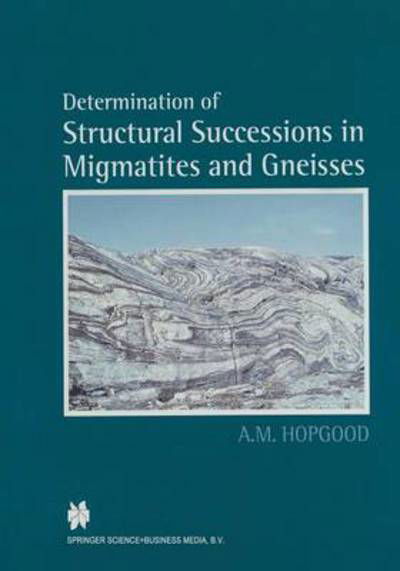 Determination of
Structural Successions in Migmatites and Gneisses

A.M. HOPGOOD

SPRINGER SCIENCE+BUSINESS MEDIA, B.V.